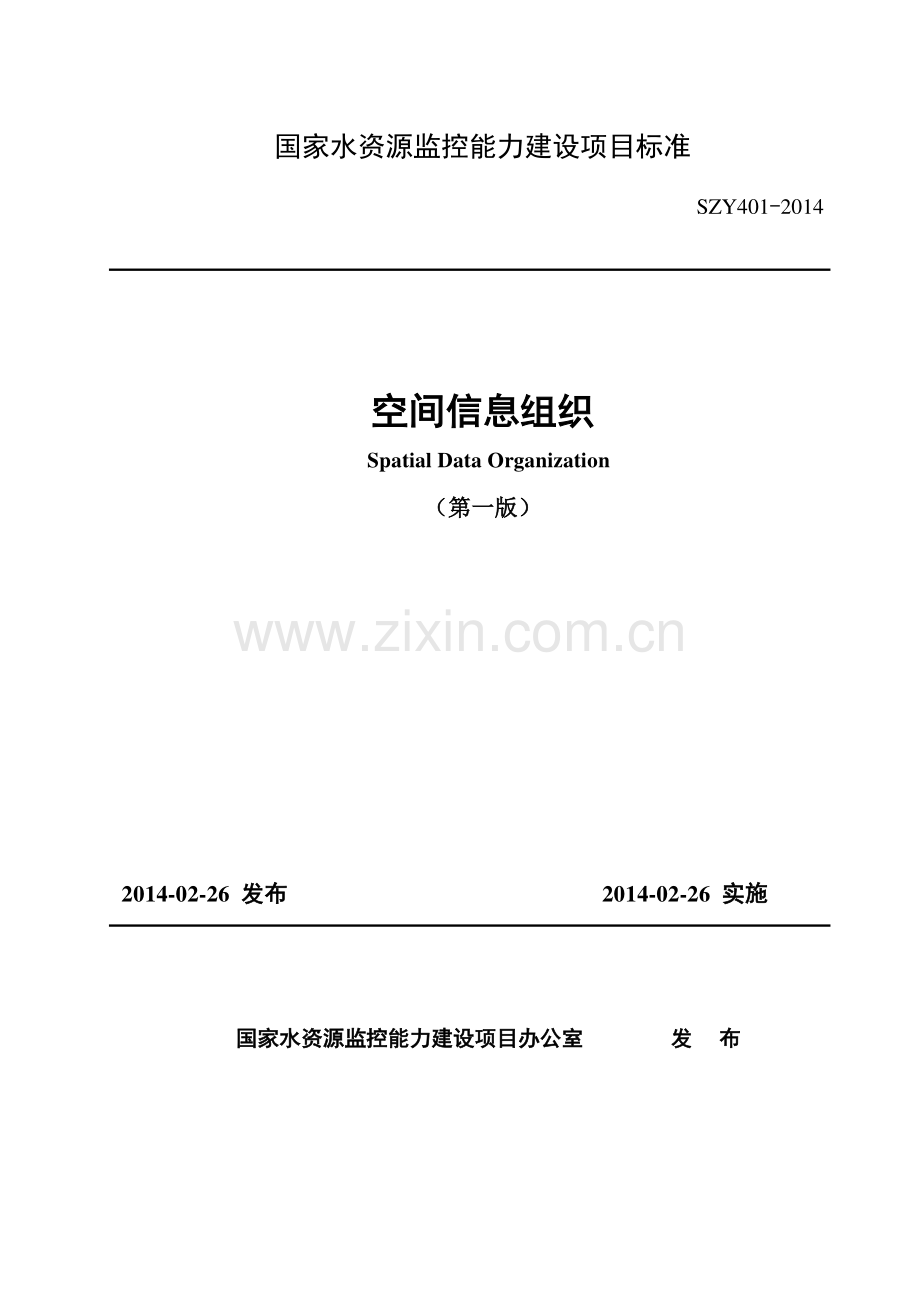 国家水资源监控能力建设项目标准

SZY401-2014

空间信息组织

Spatial Data Organization

（第一版）

2014-02-26 发布 2014-02-26 实施

国家水资源监控能力建设项目办公室 发 布

www.zixin.com.cn